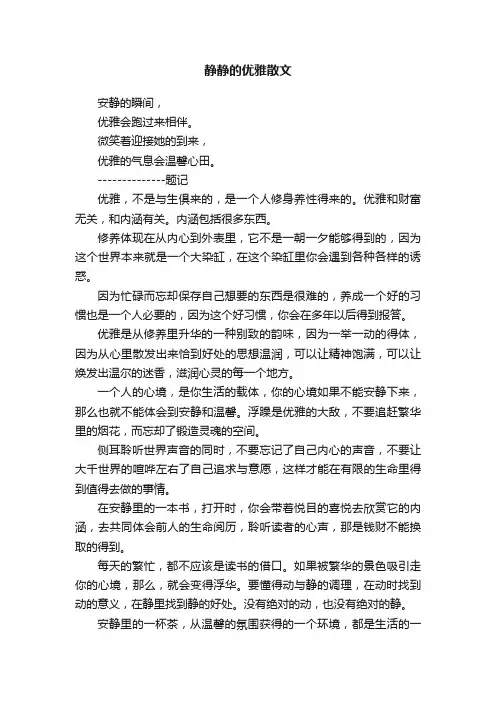 静静的优雅散文

安静的瞬间，

优雅会跑过来相伴。

微笑着迎接她的到来，

优雅的气息会温馨心田。

--------------题记

优雅，不是与生俱来的，是一个人修身养性得来的。优雅和财富无关，和内涵有关。内涵包括很多东西。

修养体现在从内心到外表里，它不是一朝一夕能够得到的，因为这个世界本来就是一个大染缸，在这个染缸里你会遇到各种各样的诱惑。

因为忙碌而忘却保存自己想要的东西是很难的，养成一个好的习惯也是一个人必要的，因为这个好习惯，你会在多年以后得到报答。

优雅是从修养里升华的一种别致的韵味，因为一举一动的得体，因为从心里散发出来恰到好处的思想温润，可以让精神饱满，可以让焕发出温尔的迷香，滋润心灵的每一个地方。

一个人的心境，是你生活的载体，你的心境如果不能安静下来，那么也就不能体会到安静和温馨。浮躁是优雅的大敌，不要追赶繁华里的烟花，而忘却了锻造灵魂的空间。

侧耳聆听世界声音的同时，不要忘记了自己内心的声音，不要让大千世界的喧哗左右了自己追求与意愿，这样才能在有限的生命里得到值得去做的事情。

在安静里的一本书，打开时，你会带着悦目的喜悦去欣赏它的内涵，去共同体会前人的生命阅历，聆听读者的心声，那是钱财不能换取的得到。

每天的繁忙，都不应该是读书的借口。如果被繁华的景色吸引走你的心境，那么，就会变得浮华。要懂得动与静的调理，在动时找到动的意义，在静里找到静的好处。没有绝对的动，也没有绝对的静。

安静里的一杯茶，从温馨的氛围获得的一个环境，都是生活的一